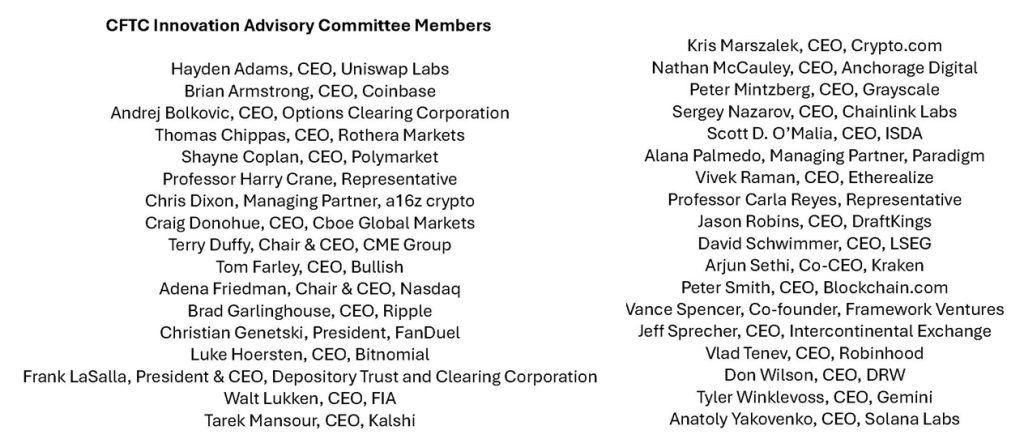 CFTC Innovation Advisory Committee Members

Hayden Adams, CEO, Uniswap Labs
Brian Armstrong, CEO, Coinbase
Andrej Bolkovic, CEO, Options Clearing Corporation
Thomas Chippas, CEO, Rothera Markets
Shayne Coplan, CEO, Polymarket
Professor Harry Crane, Representative
Chris Dixon, Managing Partner, a16z crypto
Craig Donohue, CEO, Cboe Global Markets
Terry Duffy, Chair & CEO, CME Group
Tom Farley, CEO, Bullish
Adena Friedman, Chair & CEO, Nasdaq
Brad Garlinghouse, CEO, Ripple
Christian Genetski, President, FanDuel
Luke Hoersten, CEO, Bitnomial
Frank LaSalla, President & CEO, Depository Trust and Clearing Corporation
Walt Lukken, CEO, FIA
Tarek Mansour, CEO, Kalshi

Kris Marszalek, CEO, Crypto.com
Nathan McCauley, CEO, Anchorage Digital
Peter Mintzberg, CEO, Grayscale
Sergey Nazarov, CEO, Chainlink Labs
Scott D. O'Malia, CEO, ISDA
Alana Palmedo, Managing Partner, Paradigm
Vivek Raman, CEO, Etherealize
Professor Carla Reyes, Representative
Jason Robins, CEO, DraftKings
David Schwimmer, CEO, LSEG
Arjun Sethi, Co-CEO, Kraken
Peter Smith, CEO, Blockchain.com
Vance Spencer, Co-founder, Framework Ventures
Jeff Sprecher, CEO, Intercontinental Exchange
Vlad Tenev, CEO, Robinhood
Don Wilson, CEO, DRW
Tyler Winklevoss, CEO, Gemini
Anatoly Yakovenko, CEO, Solana Labs